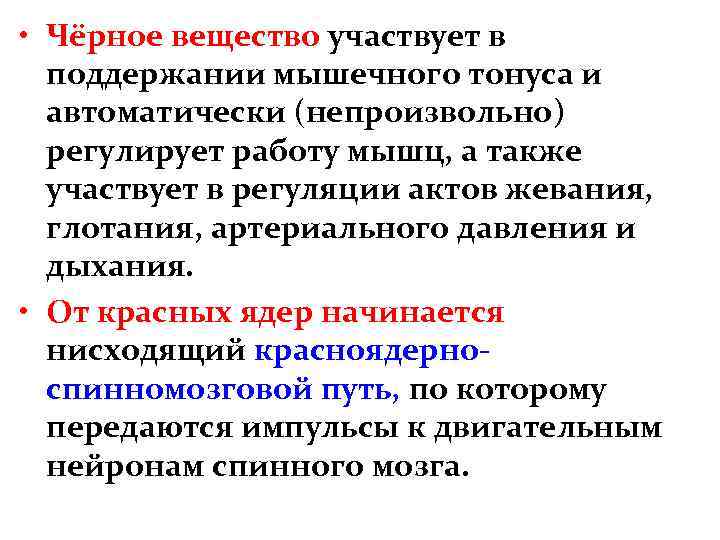 • Чёрное вещество участвует в поддержании мышечного тонуса и автоматически (непроизвольно) регулирует работу мышц, а также участвует в регуляции актов жевания, глотания, артериального давления и дыхания.

• От красных ядер начинается нисходящий красноядерно-спинномозговой путь, по которому передаются импульсы к двигательным нейронам спинного мозга.